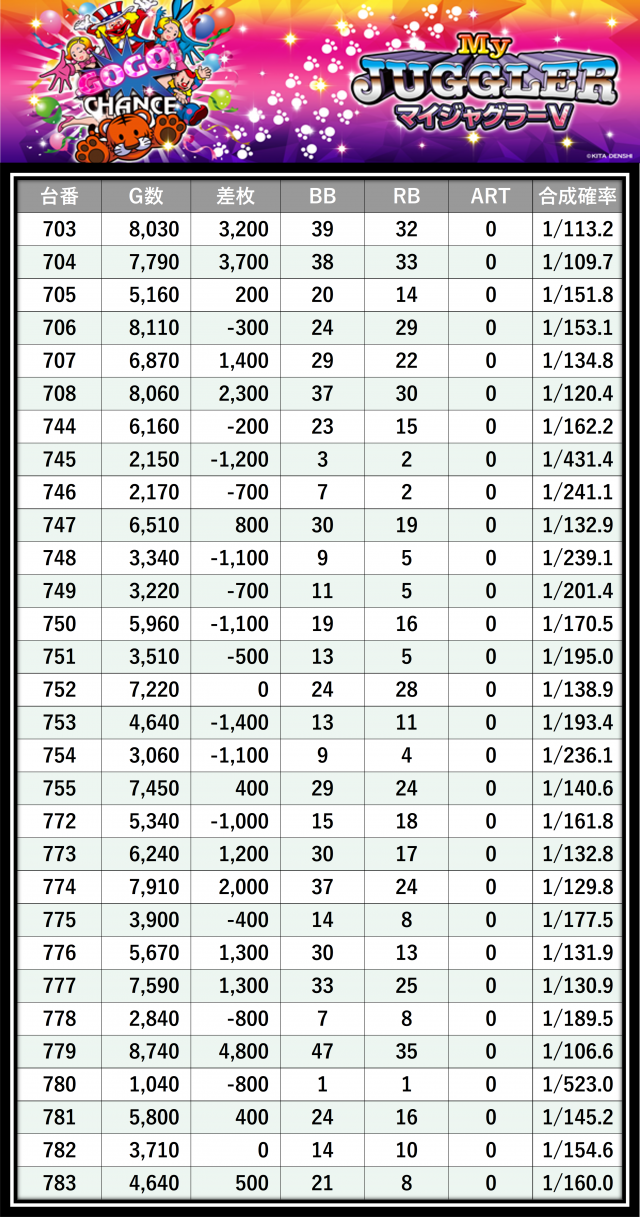 GOGO! CHANCE

My JUGGLER マイジャグラーV

©KITA DENSHI

| 台番 | G数 | 差枚 | BB | RB | ART | 合成確率 |
|---|---|---|---|---|---|---|
| 703 | 8,030 | 3,200 | 39 | 32 | 0 | 1/113.2 |
| 704 | 7,790 | 3,700 | 38 | 33 | 0 | 1/109.7 |
| 705 | 5,160 | 200 | 20 | 14 | 0 | 1/151.8 |
| 706 | 8,110 | -300 | 24 | 29 | 0 | 1/153.1 |
| 707 | 6,870 | 1,400 | 29 | 22 | 0 | 1/134.8 |
| 708 | 8,060 | 2,300 | 37 | 30 | 0 | 1/120.4 |
| 744 | 6,160 | -200 | 23 | 15 | 0 | 1/162.2 |
| 745 | 2,150 | -1,200 | 3 | 2 | 0 | 1/431.4 |
| 746 | 2,170 | -700 | 7 | 2 | 0 | 1/241.1 |
| 747 | 6,510 | 800 | 30 | 19 | 0 | 1/132.9 |
| 748 | 3,340 | -1,100 | 9 | 5 | 0 | 1/239.1 |
| 749 | 3,220 | -700 | 11 | 5 | 0 | 1/201.4 |
| 750 | 5,960 | -1,100 | 19 | 16 | 0 | 1/170.5 |
| 751 | 3,510 | -500 | 13 | 5 | 0 | 1/195.0 |
| 752 | 7,220 | 0 | 24 | 28 | 0 | 1/138.9 |
| 753 | 4,640 | -1,400 | 13 | 11 | 0 | 1/193.4 |
| 754 | 3,060 | -1,100 | 9 | 4 | 0 | 1/236.1 |
| 755 | 7,450 | 400 | 29 | 24 | 0 | 1/140.6 |
| 772 | 5,340 | -1,000 | 15 | 18 | 0 | 1/161.8 |
| 773 | 6,240 | 1,200 | 30 | 17 | 0 | 1/132.8 |
| 774 | 7,910 | 2,000 | 37 | 24 | 0 | 1/129.8 |
| 775 | 3,900 | -400 | 14 | 8 | 0 | 1/177.5 |
| 776 | 5,670 | 1,300 | 30 | 13 | 0 | 1/131.9 |
| 777 | 7,590 | 1,300 | 33 | 25 | 0 | 1/130.9 |
| 778 | 2,840 | -800 | 7 | 8 | 0 | 1/189.5 |
| 779 | 8,740 | 4,800 | 47 | 35 | 0 | 1/106.6 |
| 780 | 1,040 | -800 | 1 | 1 | 0 | 1/523.0 |
| 781 | 5,800 | 400 | 24 | 16 | 0 | 1/145.2 |
| 782 | 3,710 | 0 | 14 | 10 | 0 | 1/154.6 |
| 783 | 4,640 | 500 | 21 | 8 | 0 | 1/160.0 |